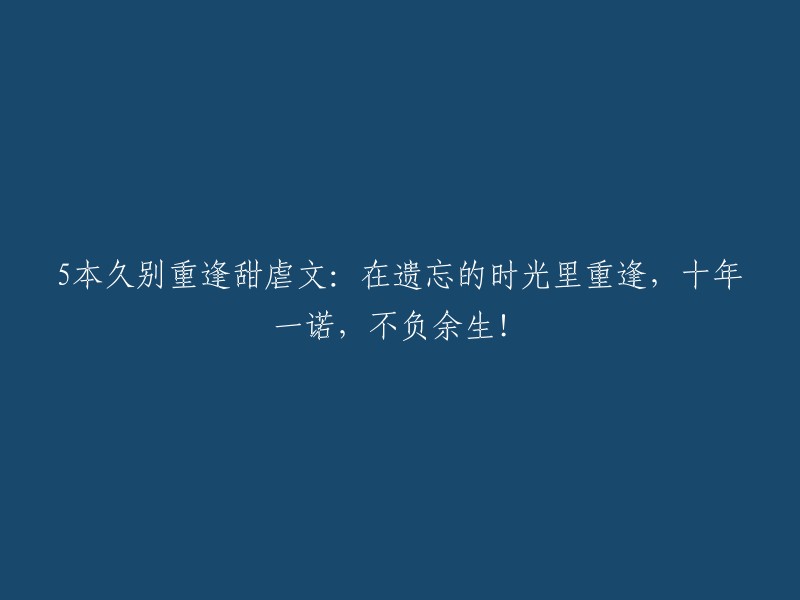 5本久别重逢甜虐文：在遗忘的时光里重逢，十年一诺，不负余生！